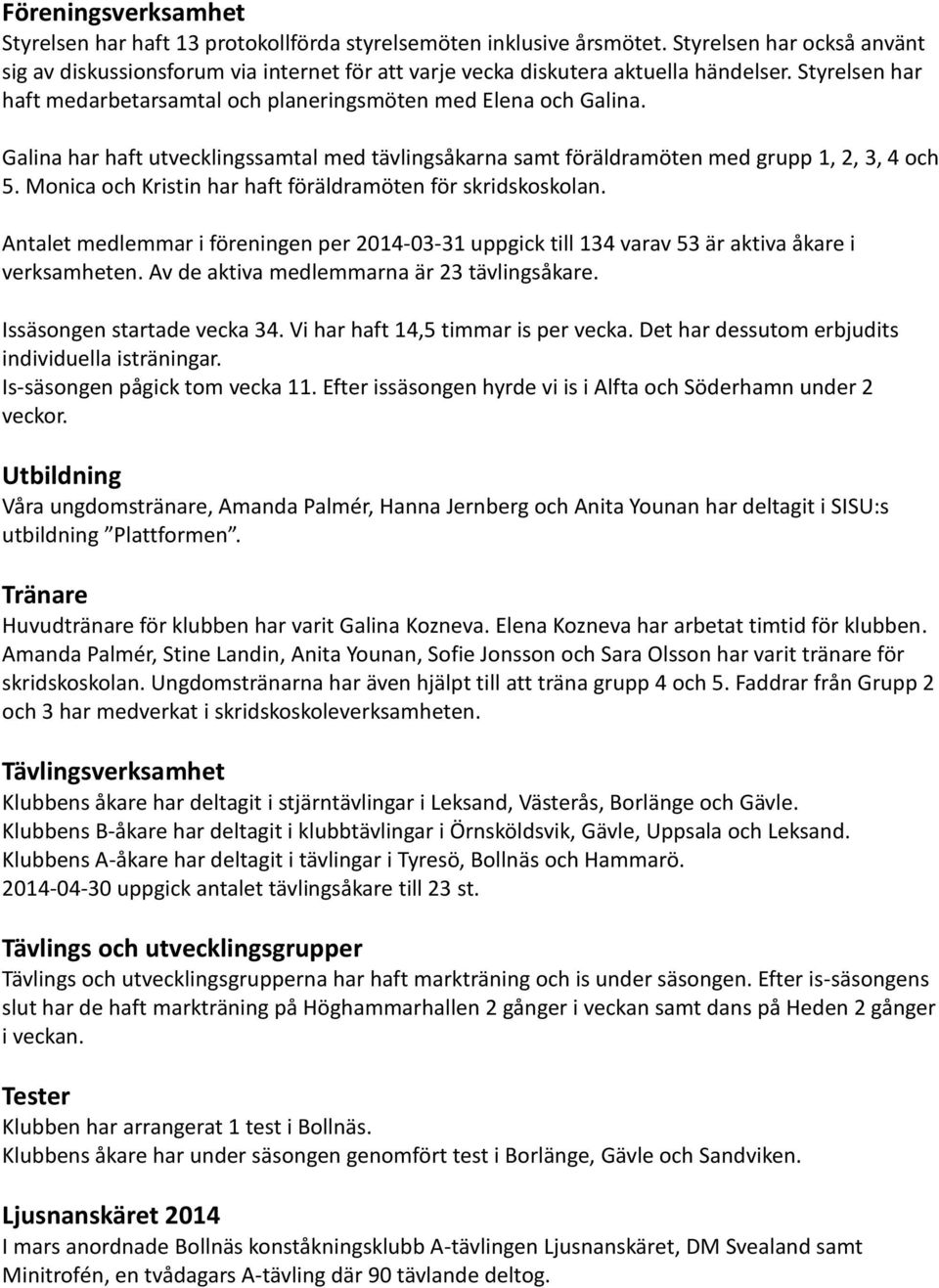 Föreningsverksamhet
Styrelsen har haft 13 protokollförda styrelsemöten inklusive årsmötet. Styrelsen har också använt sig av diskussionsforum via internet för att varje vecka diskutera aktuella händelser. Styrelsen har haft medarbetarsamtal och planeringsmöten med Elena och Galina.

Galina har haft utvecklingssamtal med tävlingsåkarna samt föräldramöten med grupp 1, 2, 3, 4 och 5. Monica och Kristin har haft föräldramöten för skridskoskolan.

Antalet medlemmar i föreningen per 2014-03-31 uppgick till 134 varav 53 är aktiva åkare i verksamheten. Av de aktiva medlemmarna är 23 tävlingsåkare.

Issäsongen startade vecka 34. Vi har haft 14,5 timmar is per vecka. Det har dessutom erbjudits individuella isträningar.
Is-säsongen pågick tom vecka 11. Efter issäsongen hyrde vi is i Alfta och Söderhamn under 2 veckor.

Utbildning
Våra ungdomstränare, Amanda Palmér, Hanna Jernberg och Anita Younan har deltagit i SISU:s utbildning "Plattformen".

Tränare
Huvudtränare för klubben har varit Galina Kozneva. Elena Kozneva har arbetat timtid för klubben. Amanda Palmér, Stine Landin, Anita Younan, Sofie Jonsson och Sara Olsson har varit tränare för skridskoskolan. Ungdomstränarna har även hjälpt till att träna grupp 4 och 5. Faddrar från Grupp 2 och 3 har medverkat i skridskoskoleverksamheten.

Tävlingsverksamhet
Klubbens åkare har deltagit i stjärntävlingar i Leksand, Västerås, Borlänge och Gävle.
Klubbens B-åkare har deltagit i klubbtävlingar i Örnsköldsvik, Gävle, Uppsala och Leksand.
Klubbens A-åkare har deltagit i tävlingar i Tyresö, Bollnäs och Hammarö.
2014-04-30 uppgick antalet tävlingsåkare till 23 st.

Tävlings och utvecklingsgrupper
Tävlings och utvecklingsgrupperna har haft markträning och is under säsongen. Efter is-säsongens slut har de haft markträning på Höghammarhallen 2 gånger i veckan samt dans på Heden 2 gånger i veckan.

Tester
Klubben har arrangerat 1 test i Bollnäs.
Klubbens åkare har under säsongen genomfört test i Borlänge, Gävle och Sandviken.

Ljusnanskäret 2014
I mars anordnade Bollnäs konståkningsklubb A-tävlingen Ljusnanskäret, DM Svealand samt Minitrofén, en tvådagars A-tävling där 90 tävlande deltog.